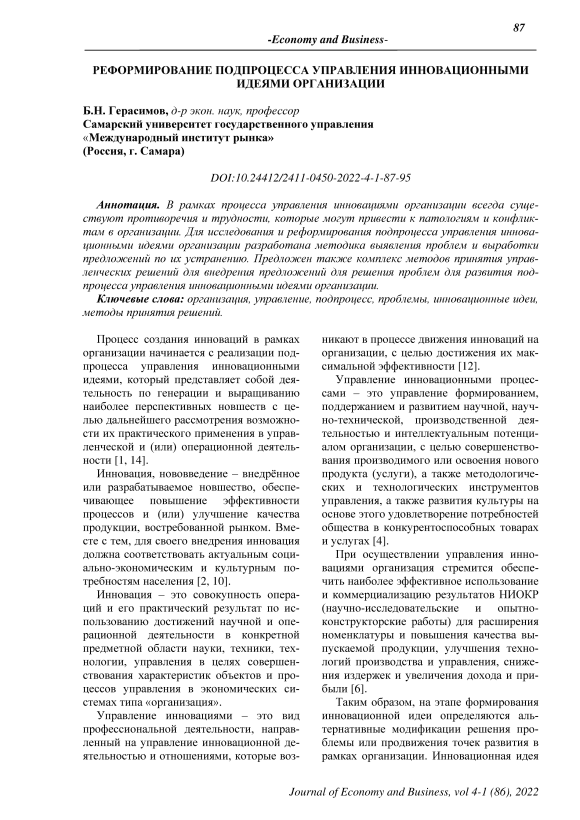 87

-Economy and Business-

РЕФОРМИРОВАНИЕ ПОДПРОЦЕССА УПРАВЛЕНИЯ ИННОВАЦИОННЫМИ ИДЕЯМИ ОРГАНИЗАЦИИ

Б.Н. Герасимов, д-р экон. наук, профессор
Самарский университет государственного управления «Международный институт рынка»
(Россия, г. Самара)

DOI:10.24412/2411-0450-2022-4-1-87-95

Аннотация. В рамках процесса управления инновациями организации всегда существуют противоречия и трудности, которые могут привести к патологиям и конфликтам в организации. Для исследования и реформирования подпроцесса управления инновационными идеями организации разработана методика выявления проблем и выработки предложений по их устранению. Предложен также комплекс методов принятия управленческих решений для внедрения предложений для решения проблем для развития подпроцесса управления инновационными идеями организации.

Ключевые слова: организация, управление, подпроцесс, проблемы, инновационные идеи, методы принятия решений.

Процесс создания инноваций в рамках организации начинается с реализации подпроцесса управления инновационными идеями, который представляет собой деятельность по генерации и выращиванию наиболее перспективных новшеств с целью дальнейшего рассмотрения возможности их практического применения в управленческой и (или) операционной деятельности [1, 14].

Инновация, нововведение – внедрённое или разрабатываемое новшество, обеспечивающее повышение эффективности процессов и (или) улучшение качества продукции, востребованной рынком. Вместе с тем, для своего внедрения инновация должна соответствовать актуальным социально-экономическим и культурным потребностям населения [2, 10].

Инновация – это совокупность операций и его практический результат по использованию достижений научной и операционной деятельности в конкретной предметной области науки, техники, технологии, управления в целях совершенствования характеристик объектов и процессов управления в экономических системах типа «организация».

Управление инновациями – это вид профессиональной деятельности, направленный на управление инновационной деятельностью и отношениями, которые возникают в процессе движения инноваций на организации, с целью достижения их максимальной эффективности [12].

Управление инновационными процессами – это управление формированием, поддержанием и развитием научной, научно-технической, производственной деятельностью и интеллектуальным потенциалом организации, с целью совершенствования производимого или освоения нового продукта (услуги), а также методологических и технологических инструментов управления, а также развития культуры на основе этого удовлетворение потребностей общества в конкурентоспособных товарах и услугах [4].

При осуществлении управления инновациями организация стремится обеспечить наиболее эффективное использование и коммерциализацию результатов НИОКР (научно-исследовательские и опытно-конструкторские работы) для расширения номенклатуры и повышения качества выпускаемой продукции, улучшения технологий производства и управления, снижения издержек и увеличения дохода и прибыли [6].

Таким образом, на этапе формирования инновационной идеи определяются альтернативные модификации решения проблемы или продвижения точек развития в рамках организации. Инновационная идея

Journal of Economy and Business, vol 4-1 (86), 2022